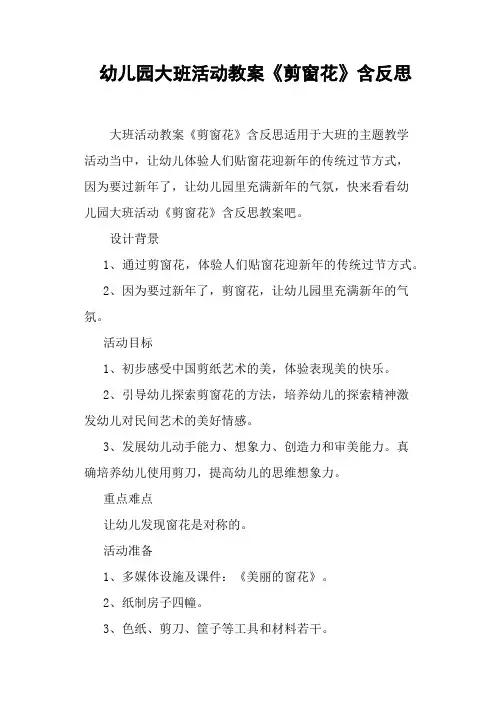 幼儿园大班活动教案《剪窗花》含反思

大班活动教案《剪窗花》含反思适用于大班的主题教学活动当中，让幼儿体验人们贴窗花迎新年的传统过节方式，因为要过新年了，让幼儿园里充满新年的气氛，快来看看幼儿园大班活动《剪窗花》含反思教案吧。

设计背景

1、通过剪窗花，体验人们贴窗花迎新年的传统过节方式。

2、因为要过新年了，剪窗花，让幼儿园里充满新年的气氛。

活动目标

1、初步感受中国剪纸艺术的美，体验表现美的快乐。

2、引导幼儿探索剪窗花的方法，培养幼儿的探索精神激发幼儿对民间艺术的美好情感。

3、发展幼儿动手能力、想象力、创造力和审美能力。真确培养幼儿使用剪刀，提高幼儿的思维想象力。

重点难点

让幼儿发现窗花是对称的。

活动准备

1、多媒体设施及课件：《美丽的窗花》。

2、纸制房子四幢。

3、色纸、剪刀、筐子等工具和材料若干。